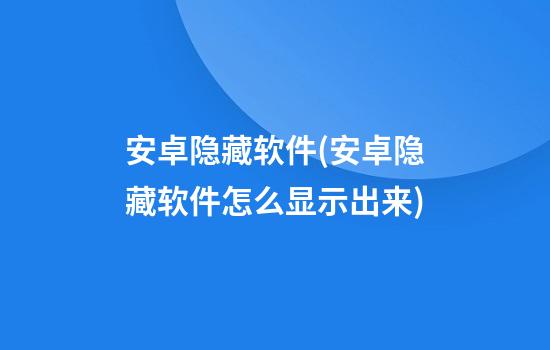 安卓隐藏软件(安卓隐藏软件怎么显示出来)